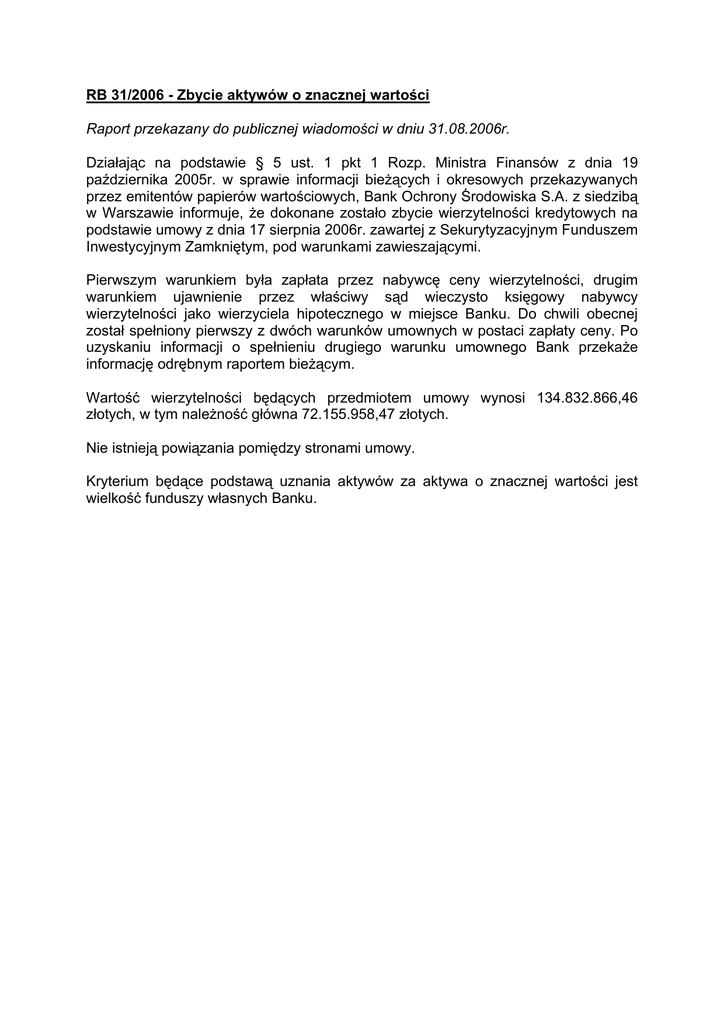 RB 31/2006 - Zbycie aktywów o znacznej wartości

Raport przekazany do publicznej wiadomości w dniu 31.08.2006r.

Działając na podstawie § 5 ust. 1 pkt 1 Rozp. Ministra Finansów z dnia 19 października 2005r. w sprawie informacji bieżących i okresowych przekazywanych przez emitentów papierów wartościowych, Bank Ochrony Środowiska S.A. z siedzibą w Warszawie informuje, że dokonane zostało zbycie wierzytelności kredytowych na podstawie umowy z dnia 17 sierpnia 2006r. zawartej z Sekurytyzacyjnym Funduszem Inwestycyjnym Zamkniętym, pod warunkami zawieszającymi.

Pierwszym warunkiem była zapłata przez nabywcę ceny wierzytelności, drugim warunkiem ujawnienie przez właściwy sąd wieczysto księgowy nabywcy wierzytelności jako wierzyciela hipotecznego w miejsce Banku. Do chwili obecnej został spełniony pierwszy z dwóch warunków umownych w postaci zapłaty ceny. Po uzyskaniu informacji o spełnieniu drugiego warunku umownego Bank przekaże informację odrębnym raportem bieżącym.

Wartość wierzytelności będących przedmiotem umowy wynosi 134.832.866,46 złotych, w tym należność główna 72.155.958,47 złotych.

Nie istnieją powiązania pomiędzy stronami umowy.

Kryterium będące podstawą uznania aktywów za aktywa o znacznej wartości jest wielkość funduszy własnych Banku.